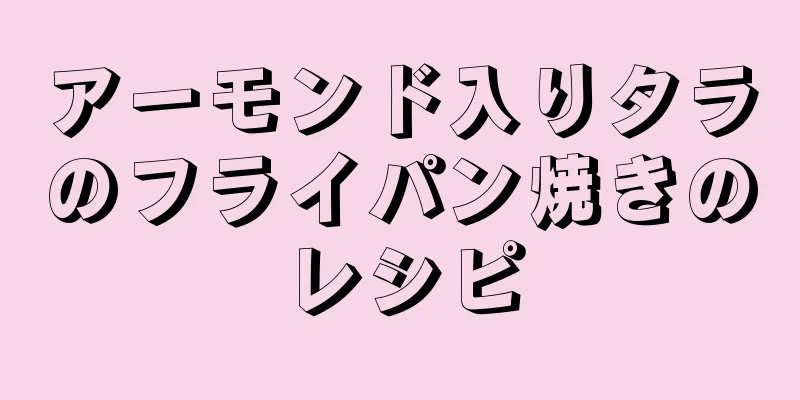 アーモンド入りタラのフライパン焼きのレシピ